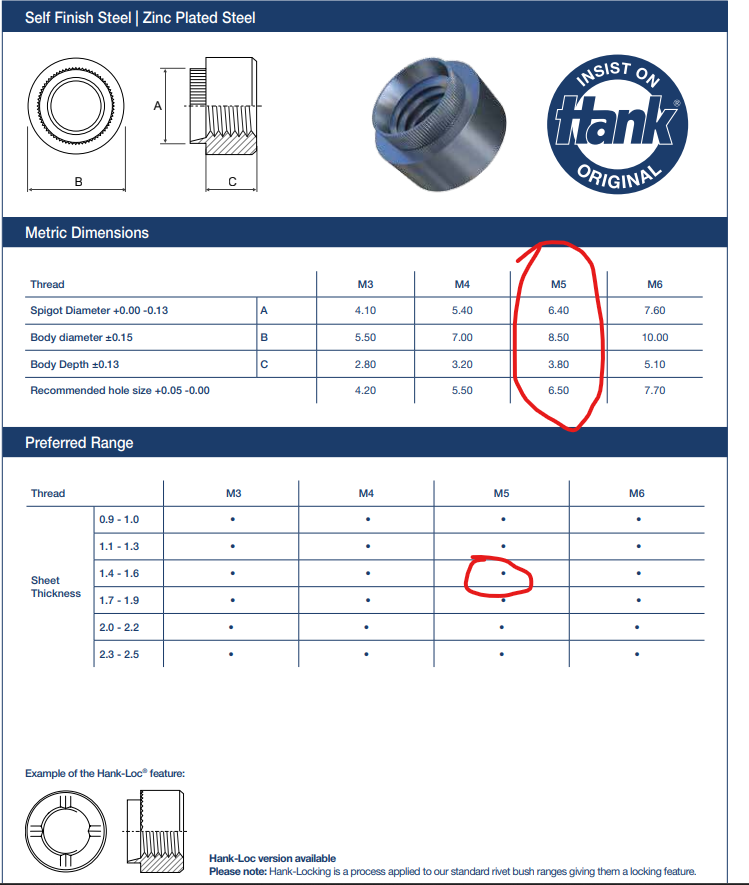 Self Finish Steel | Zinc Plated Steel

A

B

C

INSIST ON
Hank®
ORIGINAL

Metric Dimensions

| Thread | | M3 | M4 | M5 | M6 |
|---|---|---|---|---|---|
| Spigot Diameter +0.00 -0.13 | A | 4.10 | 5.40 | 6.40 | 7.60 |
| Body diameter ±0.15 | B | 5.50 | 7.00 | 8.50 | 10.00 |
| Body Depth ±0.13 | C | 2.80 | 3.20 | 3.80 | 5.10 |
| Recommended hole size +0.05 -0.00 | | 4.20 | 5.50 | 6.50 | 7.70 |

Preferred Range

| Thread | | M3 | M4 | M5 | M6 |
|---|---|---|---|---|---|
| Sheet Thickness | 0.9 - 1.0 | • | • | • | • |
| | 1.1 - 1.3 | • | • | • | • |
| | 1.4 - 1.6 | • | • | • | • |
| | 1.7 - 1.9 | • | • | • | • |
| | 2.0 - 2.2 | • | • | • | • |
| | 2.3 - 2.5 | • | • | • | • |

Example of the Hank-Loc® feature:

Hank-Loc version available
Please note: Hank-Locking is a process applied to our standard rivet bush ranges giving them a locking feature.